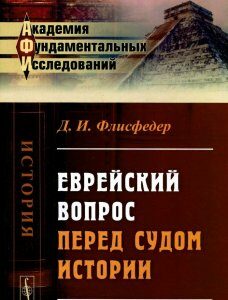 Академия
Фундаментальных
Исследований

ИСТОРИЯ

Д. И. Флисфедер

ЕВРЕЙСКИЙ ВОПРОС
ПЕРЕД СУДОМ ИСТОРИИ